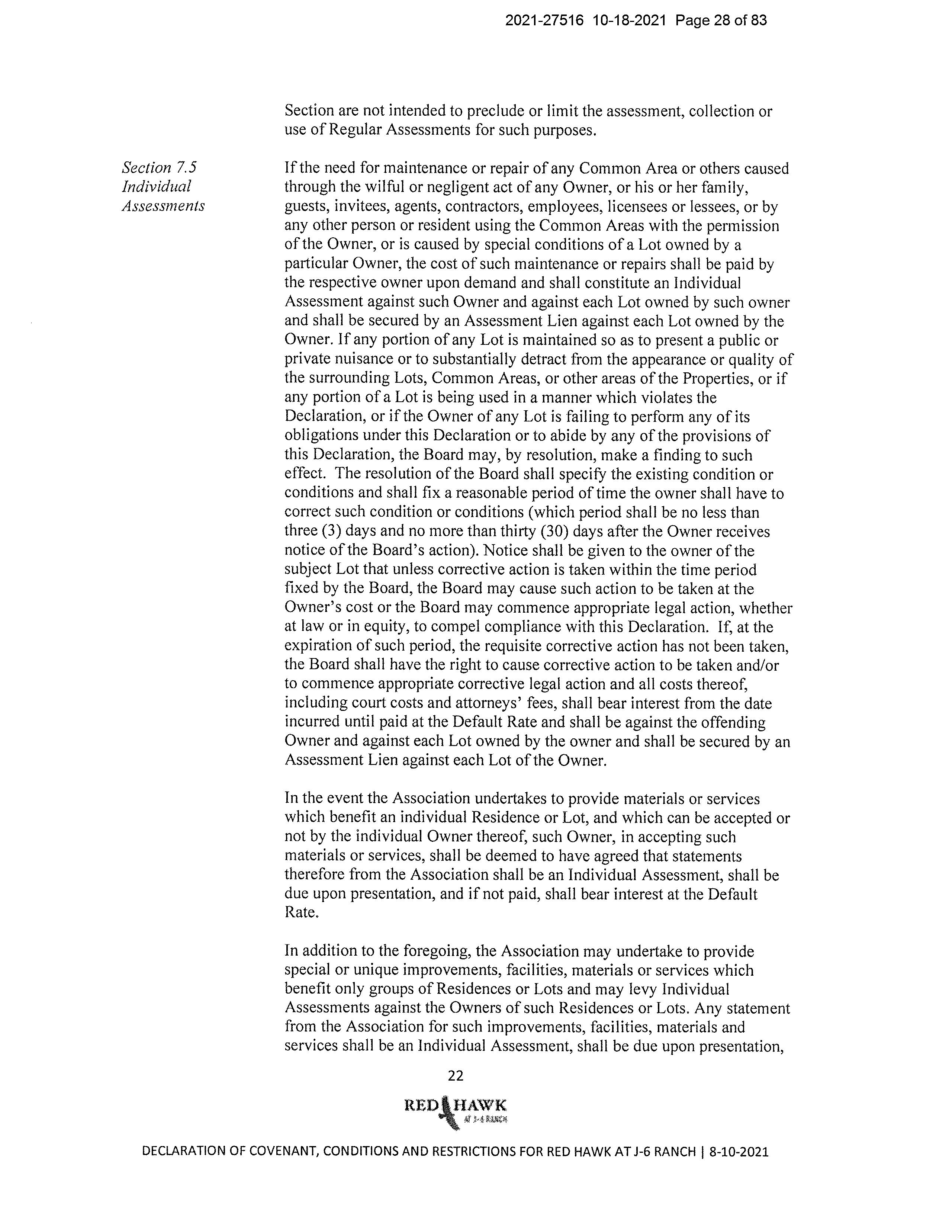 2021-27516 10-18-2021 Page 28 of 83

Section are not intended to preclude or limit the assessment, collection or use of Regular Assessments for such purposes.

Section 7.5
Individual
Assessments

If the need for maintenance or repair of any Common Area or others caused through the wilful or negligent act of any Owner, or his or her family, guests, invitees, agents, contractors, employees, licensees or lessees, or by any other person or resident using the Common Areas with the permission of the Owner, or is caused by special conditions of a Lot owned by a particular Owner, the cost of such maintenance or repairs shall be paid by the respective owner upon demand and shall constitute an Individual Assessment against such Owner and against each Lot owned by such owner and shall be secured by an Assessment Lien against each Lot owned by the Owner. If any portion of any Lot is maintained so as to present a public or private nuisance or to substantially detract from the appearance or quality of the surrounding Lots, Common Areas, or other areas of the Properties, or if any portion of a Lot is being used in a manner which violates the Declaration, or if the Owner of any Lot is failing to perform any of its obligations under this Declaration or to abide by any of the provisions of this Declaration, the Board may, by resolution, make a finding to such effect. The resolution of the Board shall specify the existing condition or conditions and shall fix a reasonable period of time the owner shall have to correct such condition or conditions (which period shall be no less than three (3) days and no more than thirty (30) days after the Owner receives notice of the Board's action). Notice shall be given to the owner of the subject Lot that unless corrective action is taken within the time period fixed by the Board, the Board may cause such action to be taken at the Owner's cost or the Board may commence appropriate legal action, whether at law or in equity, to compel compliance with this Declaration. If, at the expiration of such period, the requisite corrective action has not been taken, the Board shall have the right to cause corrective action to be taken and/or to commence appropriate corrective legal action and all costs thereof, including court costs and attorneys' fees, shall bear interest from the date incurred until paid at the Default Rate and shall be against the offending Owner and against each Lot owned by the owner and shall be secured by an Assessment Lien against each Lot of the Owner.

In the event the Association undertakes to provide materials or services which benefit an individual Residence or Lot, and which can be accepted or not by the individual Owner thereof, such Owner, in accepting such materials or services, shall be deemed to have agreed that statements therefore from the Association shall be an Individual Assessment, shall be due upon presentation, and if not paid, shall bear interest at the Default Rate.

In addition to the foregoing, the Association may undertake to provide special or unique improvements, facilities, materials or services which benefit only groups of Residences or Lots and may levy Individual Assessments against the Owners of such Residences or Lots. Any statement from the Association for such improvements, facilities, materials and services shall be an Individual Assessment, shall be due upon presentation,

22

RED HAWK
AT J-6 RANCH

DECLARATION OF COVENANT, CONDITIONS AND RESTRICTIONS FOR RED HAWK AT J-6 RANCH | 8-10-2021